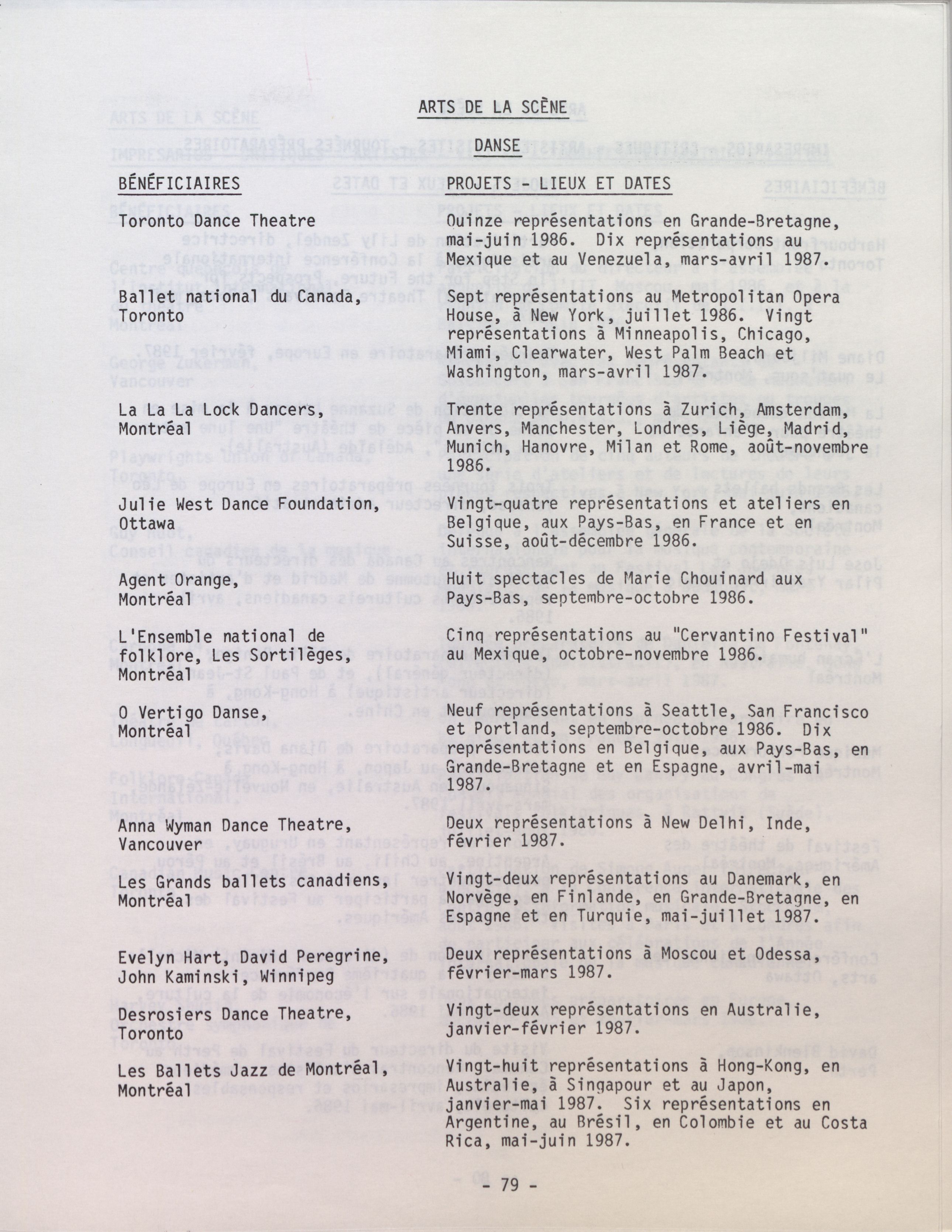 ARTS DE LA SCÈNE

DANSE

| BÉNÉFICIAIRES | PROJETS - LIEUX ET DATES |
|---|---|
| Toronto Dance Theatre | Quinze représentations en Grande-Bretagne, mai-juin 1986. Dix représentations au Mexique et au Venezuela, mars-avril 1987. |
| Ballet national du Canada, Toronto | Sept représentations au Metropolitan Opera House, à New York, juillet 1986. Vingt représentations à Minneapolis, Chicago, Miami, Clearwater, West Palm Beach et Washington, mars-avril 1987. |
| La La La Lock Dancers, Montréal | Trente représentations à Zurich, Amsterdam, Anvers, Manchester, Londres, Liège, Madrid, Munich, Hanovre, Milan et Rome, août-novembre 1986. |
| Julie West Dance Foundation, Ottawa | Vingt-quatre représentations et ateliers en Belgique, aux Pays-Bas, en France et en Suisse, août-décembre 1986. |
| Agent Orange, Montréal | Huit spectacles de Marie Chouinard aux Pays-Bas, septembre-octobre 1986. |
| L'Ensemble national de folklore, Les Sortilèges, Montréal | Cinq représentations au "Cervantino Festival" au Mexique, octobre-novembre 1986. |
| O Vertigo Danse, Montréal | Neuf représentations à Seattle, San Francisco et Portland, septembre-octobre 1986. Dix représentations en Belgique, aux Pays-Bas, en Grande-Bretagne et en Espagne, avril-mai 1987. |
| Anna Wyman Dance Theatre, Vancouver | Deux représentations à New Delhi, Inde, février 1987. |
| Les Grands ballets canadiens, Montréal | Vingt-deux représentations au Danemark, en Norvège, en Finlande, en Grande-Bretagne, en Espagne et en Turquie, mai-juillet 1987. |
| Evelyn Hart, David Peregrine, John Kaminski, Winnipeg | Deux représentations à Moscou et Odessa, février-mars 1987. |
| Desrosiers Dance Theatre, Toronto | Vingt-deux représentations en Australie, janvier-février 1987. |
| Les Ballets Jazz de Montréal, Montréal | Vingt-huit représentations à Hong-Kong, en Australie, à Singapour et au Japon, janvier-mai 1987. Six représentations en Argentine, au Brésil, en Colombie et au Costa Rica, mai-juin 1987. |

- 79 -